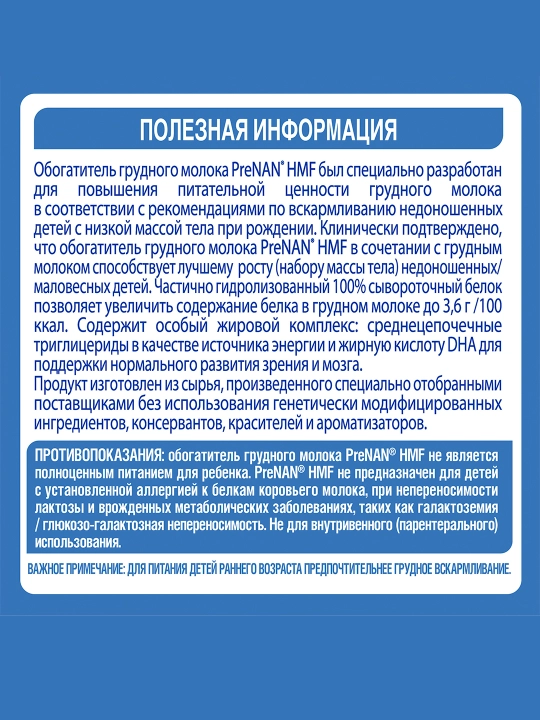 ПОЛЕЗНАЯ ИНФОРМАЦИЯ

Обогатитель грудного молока PreNAN® HMF был специально разработан для повышения питательной ценности грудного молока в соответствии с рекомендациями по вскармливанию недоношенных детей с низкой массой тела при рождении. Клинически подтверждено, что обогатитель грудного молока PreNAN® HMF в сочетании с грудным молоком способствует лучшему росту (набору массы тела) недоношенных/маловесных детей. Частично гидролизованный 100% сывороточный белок позволяет увеличить содержание белка в грудном молоке до 3,6 г /100 ккал. Содержит особый жировой комплекс: среднецепочечные триглицериды в качестве источника энергии и жирную кислоту DHA для поддержки нормального развития зрения и мозга.
Продукт изготовлен из сырья, произведенного специально отобранными поставщиками без использования генетически модифицированных ингредиентов, консервантов, красителей и ароматизаторов.

ПРОТИВОПОКАЗАНИЯ: обогатитель грудного молока PreNAN® HMF не является полноценным питанием для ребенка. PreNAN® HMF не предназначен для детей с установленной аллергией к белкам коровьего молока, при непереносимости лактозы и врожденных метаболических заболеваниях, таких как галактоземия / глюкозо-галактозная непереносимость. Не для внутривенного (парентерального) использования.

ВАЖНОЕ ПРИМЕЧАНИЕ: ДЛЯ ПИТАНИЯ ДЕТЕЙ РАННЕГО ВОЗРАСТА ПРЕДПОЧТИТЕЛЬНЕЕ ГРУДНОЕ ВСКАРМЛИВАНИЕ.